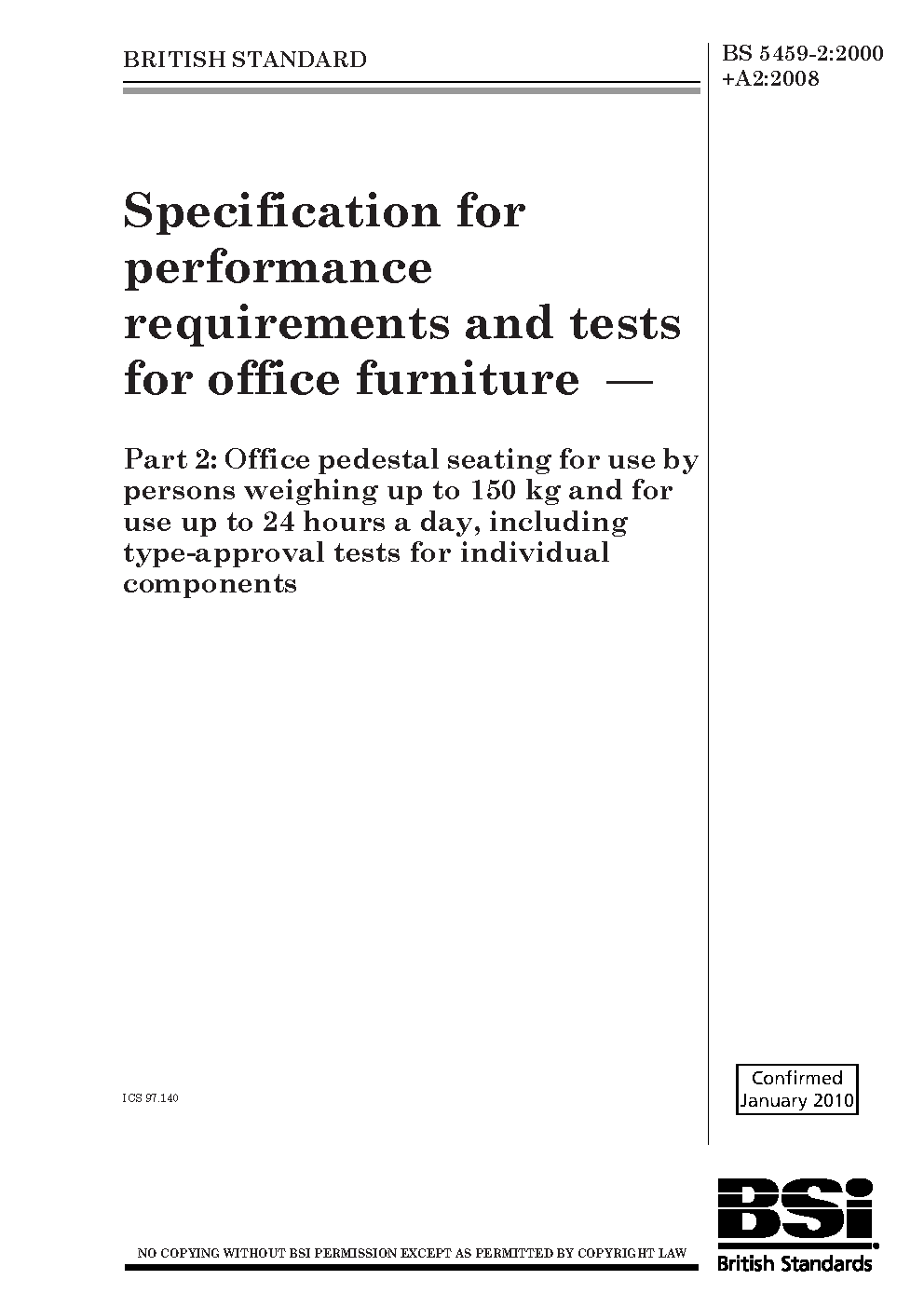 BRITISH STANDARD

BS 5459-2:2000 +A2:2008

Specification for performance requirements and tests for office furniture —

Part 2: Office pedestal seating for use by persons weighing up to 150 kg and for use up to 24 hours a day, including type-approval tests for individual components

ICS 97.140

Confirmed January 2010

NO COPYING WITHOUT BSI PERMISSION EXCEPT AS PERMITTED BY COPYRIGHT LAW

BSi
British Standards